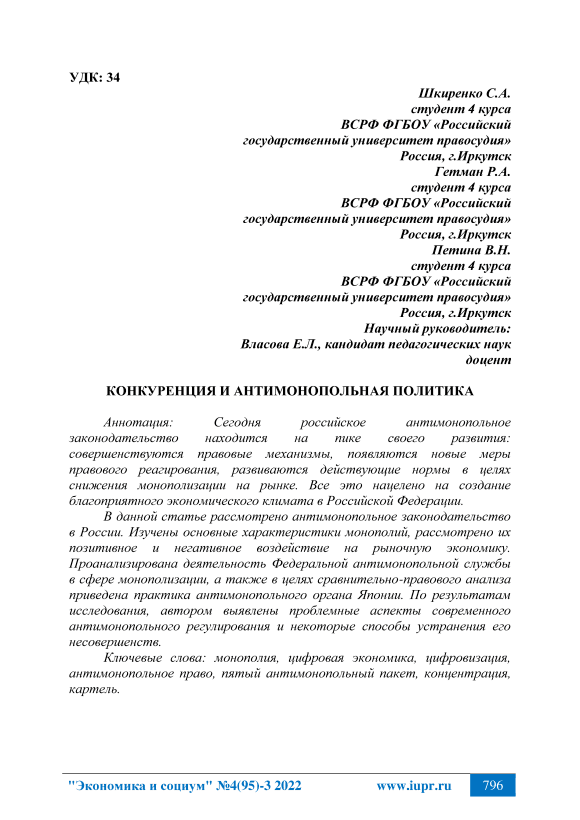 УДК: 34

Шкиренко С.А.
студент 4 курса
ВСРФ ФГБОУ «Российский государственный университет правосудия»
Россия, г.Иркутск
Гетман Р.А.
студент 4 курса
ВСРФ ФГБОУ «Российский государственный университет правосудия»
Россия, г.Иркутск
Петина В.Н.
студент 4 курса
ВСРФ ФГБОУ «Российский государственный университет правосудия»
Россия, г.Иркутск
Научный руководитель:
Власова Е.Л., кандидат педагогических наук
доцент

КОНКУРЕНЦИЯ И АНТИМОНОПОЛЬНАЯ ПОЛИТИКА

Аннотация: Сегодня российское антимонопольное законодательство находится на пике своего развития: совершенствуются правовые механизмы, появляются новые меры правового реагирования, развиваются действующие нормы в целях снижения монополизации на рынке. Все это нацелено на создание благоприятного экономического климата в Российской Федерации.

В данной статье рассмотрено антимонопольное законодательство в России. Изучены основные характеристики монополий, рассмотрено их позитивное и негативное воздействие на рыночную экономику. Проанализирована деятельность Федеральной антимонопольной службы в сфере монополизации, а также в целях сравнительно-правового анализа приведена практика антимонопольного органа Японии. По результатам исследования, автором выявлены проблемные аспекты современного антимонопольного регулирования и некоторые способы устранения его несовершенств.

Ключевые слова: монополия, цифровая экономика, цифровизация, антимонопольное право, пятый антимонопольный пакет, концентрация, картель.

"Экономика и социум" №4(95)-3 2022 www.iupr.ru 796